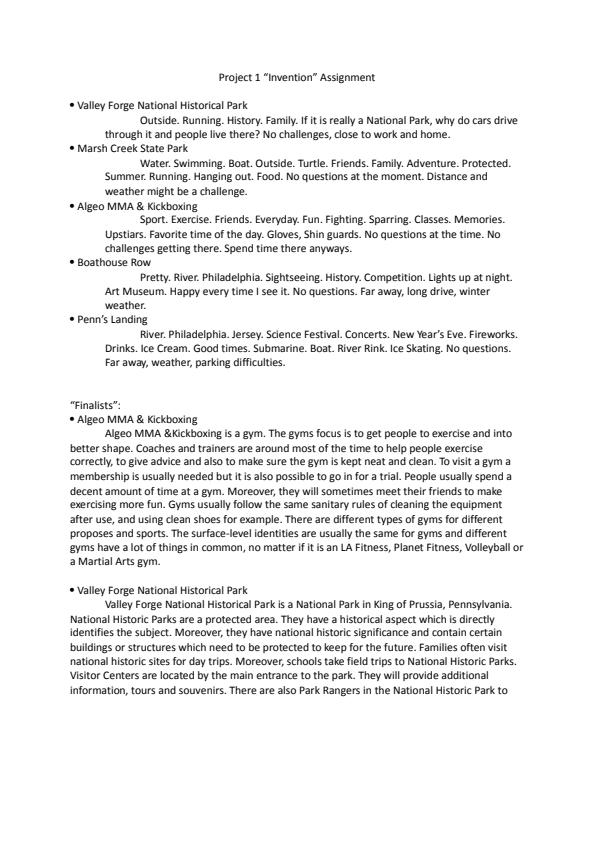 Project 1 "Invention" Assignment

• Valley Forge National Historical Park

Outside. Running. History. Family. If it is really a National Park, why do cars drive through it and people live there? No challenges, close to work and home.

• Marsh Creek State Park

Water. Swimming. Boat. Outside. Turtle. Friends. Family. Adventure. Protected. Summer. Running. Hanging out. Food. No questions at the moment. Distance and weather might be a challenge.

• Algeo MMA & Kickboxing

Sport. Exercise. Friends. Everyday. Fun. Fighting. Sparring. Classes. Memories. Upstiars. Favorite time of the day. Gloves, Shin guards. No questions at the time. No challenges getting there. Spend time there anyways.

• Boathouse Row

Pretty. River. Philadelphia. Sightseeing. History. Competition. Lights up at night. Art Museum. Happy every time I see it. No questions. Far away, long drive, winter weather.

• Penn's Landing

River. Philadelphia. Jersey. Science Festival. Concerts. New Year's Eve. Fireworks. Drinks. Ice Cream. Good times. Submarine. Boat. River Rink. Ice Skating. No questions. Far away, weather, parking difficulties.

"Finalists":

• Algeo MMA & Kickboxing

Algeo MMA &Kickboxing is a gym. The gyms focus is to get people to exercise and into better shape. Coaches and trainers are around most of the time to help people exercise correctly, to give advice and also to make sure the gym is kept neat and clean. To visit a gym a membership is usually needed but it is also possible to go in for a trial. People usually spend a decent amount of time at a gym. Moreover, they will sometimes meet their friends to make exercising more fun. Gyms usually follow the same sanitary rules of cleaning the equipment after use, and using clean shoes for example. There are different types of gyms for different proposes and sports. The surface-level identities are usually the same for gyms and different gyms have a lot of things in common, no matter if it is an LA Fitness, Planet Fitness, Volleyball or a Martial Arts gym.

• Valley Forge National Historical Park

Valley Forge National Historical Park is a National Park in King of Prussia, Pennsylvania. National Historic Parks are a protected area. They have a historical aspect which is directly identifies the subject. Moreover, they have national historic significance and contain certain buildings or structures which need to be protected to keep for the future. Families often visit national historic sites for day trips. Moreover, schools take field trips to National Historic Parks. Visitor Centers are located by the main entrance to the park. They will provide additional information, tours and souvenirs. There are also Park Rangers in the National Historic Park to